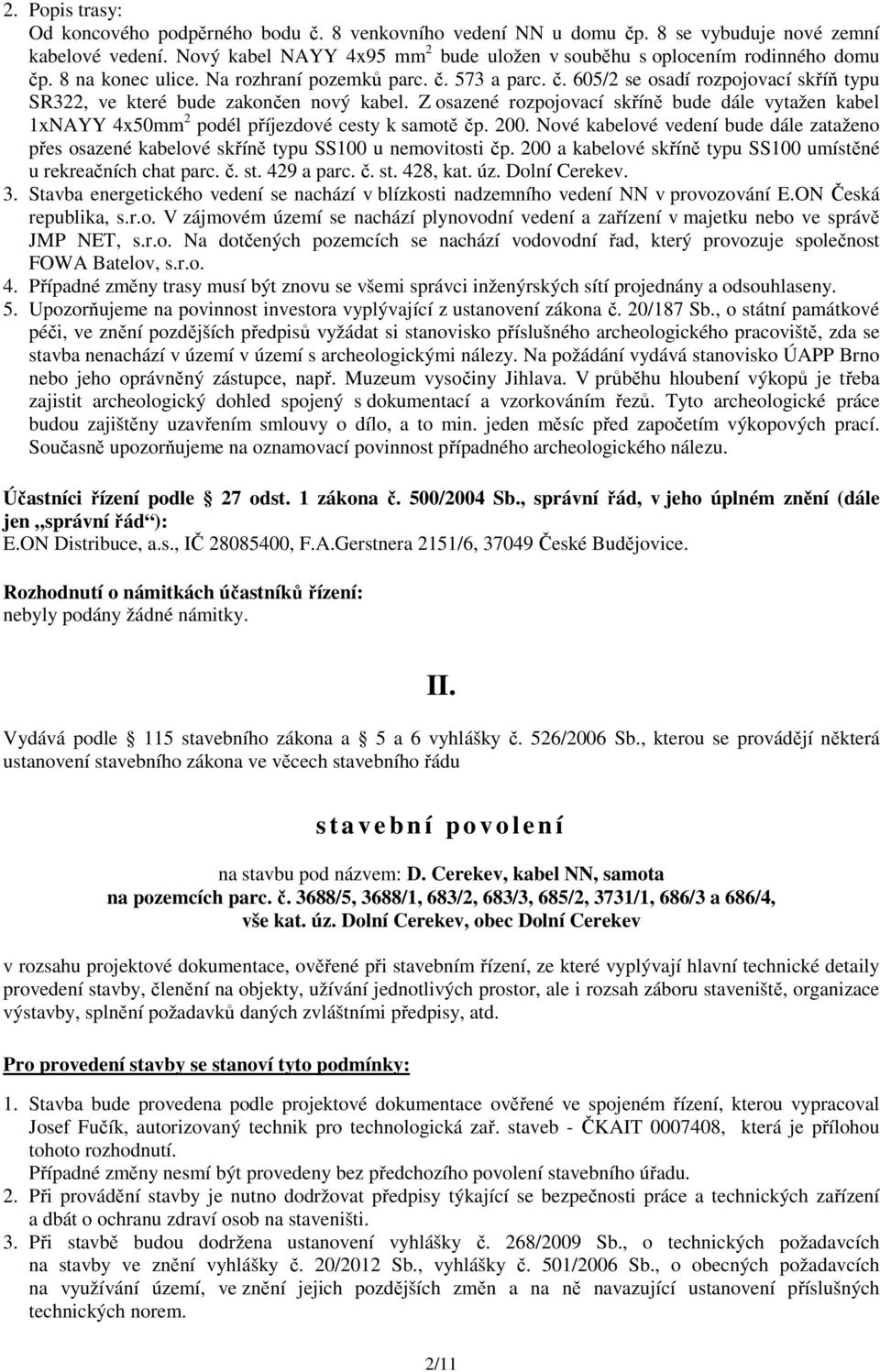 2. Popis trasy:
Od koncového podpěrného bodu č. 8 venkovního vedení NN u domu čp. 8 se vybuduje nové zemní kabelové vedení. Nový kabel NAYY 4x95 mm$^2$ bude uložen v souběhu s oplocením rodinného domu čp. 8 na konec ulice. Na rozhraní pozemků parc. č. 573 a parc. č. 605/2 se osadí rozpojovací skříň typu SR322, ve které bude zakončen nový kabel. Z osazené rozpojovací skříně bude dále vytažen kabel 1xNAYY 4x50mm$^2$ podél příjezdové cesty k samotě čp. 200. Nové kabelové vedení bude dále zataženo přes osazené kabelové skříně typu SS100 u nemovitosti čp. 200 a kabelové skříně typu SS100 umístěné u rekreačních chat parc. č. st. 429 a parc. č. st. 428, kat. úz. Dolní Cerekev.
3. Stavba energetického vedení se nachází v blízkosti nadzemního vedení NN v provozování E.ON Česká republika, s.r.o. V zájmovém území se nachází plynovodní vedení a zařízení v majetku nebo ve správě JMP NET, s.r.o. Na dotčených pozemcích se nachází vodovodní řad, který provozuje společnost FOWA Batelov, s.r.o.
4. Případné změny trasy musí být znovu se všemi správci inženýrských sítí projednány a odsouhlaseny.
5. Upozorňujeme na povinnost investora vyplývající z ustanovení zákona č. 20/187 Sb., o státní památkové péči, ve znění pozdějších předpisů vyžádat si stanovisko příslušného archeologického pracoviště, zda se stavba nenachází v území v území s archeologickými nálezy. Na požádání vydává stanovisko ÚAPP Brno nebo jeho oprávněný zástupce, např. Muzeum vysočiny Jihlava. V průběhu hloubení výkopů je třeba zajistit archeologický dohled spojený s dokumentací a vzorkováním řezů. Tyto archeologické práce budou zajištěny uzavřením smlouvy o dílo, a to min. jeden měsíc před započetím výkopových prací. Současně upozorňujeme na oznamovací povinnost případného archeologického nálezu.

Účastníci řízení podle 27 odst. 1 zákona č. 500/2004 Sb., správní řád, v jeho úplném znění (dále jen „správní řád“):
E.ON Distribuce, a.s., IČ 28085400, F.A.Gerstnera 2151/6, 37049 České Budějovice.

Rozhodnutí o námitkách účastníků řízení:
nebyly podány žádné námitky.

II.

Vydává podle 115 stavebního zákona a 5 a 6 vyhlášky č. 526/2006 Sb., kterou se provádějí některá ustanovení stavebního zákona ve věcech stavebního řádu

stavební povolení

na stavbu pod názvem: D. Cerekev, kabel NN, samota
na pozemcích parc. č. 3688/5, 3688/1, 683/2, 683/3, 685/2, 3731/1, 686/3 a 686/4,
vše kat. úz. Dolní Cerekev, obec Dolní Cerekev

v rozsahu projektové dokumentace, ověřené při stavebním řízení, ze které vyplývají hlavní technické detaily provedení stavby, členění na objekty, užívání jednotlivých prostor, ale i rozsah záboru staveniště, organizace výstavby, splnění požadavků daných zvláštními předpisy, atd.

Pro provedení stavby se stanoví tyto podmínky:

1. Stavba bude provedena podle projektové dokumentace ověřené ve spojeném řízení, kterou vypracoval Josef Fučík, autorizovaný technik pro technologická zař. staveb - ČKAIT 0007408, která je přílohou tohoto rozhodnutí.
Případné změny nesmí být provedeny bez předchozího povolení stavebního úřadu.
2. Při provádění stavby je nutno dodržovat předpisy týkající se bezpečnosti práce a technických zařízení a dbát o ochranu zdraví osob na staveništi.
3. Při stavbě budou dodržena ustanovení vyhlášky č. 268/2009 Sb., o technických požadavcích na stavby ve znění vyhlášky č. 20/2012 Sb., vyhlášky č. 501/2006 Sb., o obecných požadavcích na využívání území, ve znění jejich pozdějších změn a na ně navazující ustanovení příslušných technických norem.

2/11